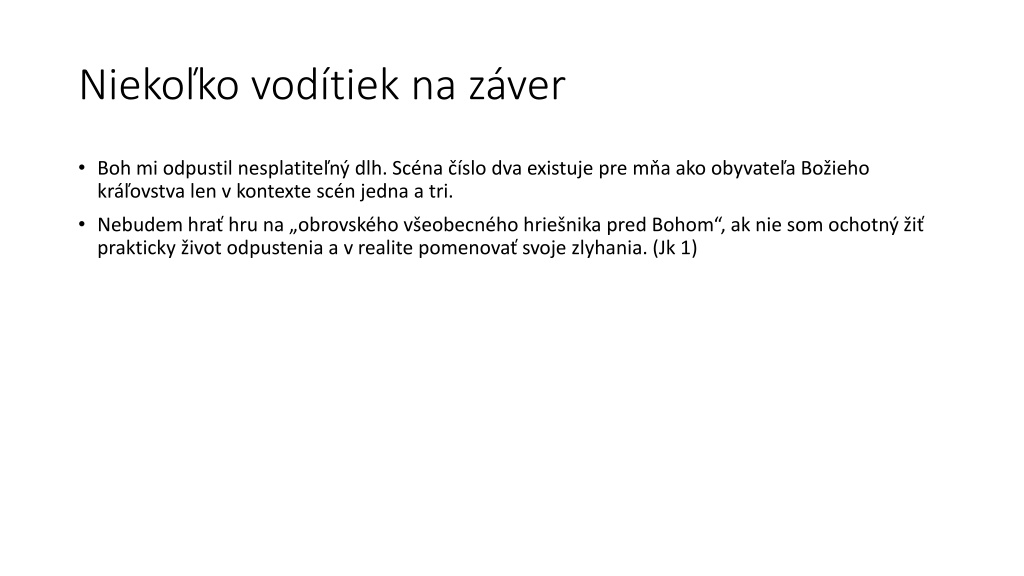 Niekoľko vodítiek na záver

• Boh mi odpustil nesplatiteľný dlh. Scéna číslo dva existuje pre mňa ako obyvateľa Božieho kráľovstva len v kontexte scén jedna a tri.
• Nebudem hrať hru na „obrovského všeobecného hriešnika pred Bohom“, ak nie som ochotný žiť prakticky život odpustenia a v realite pomenovať svoje zlyhania. (Jk 1)